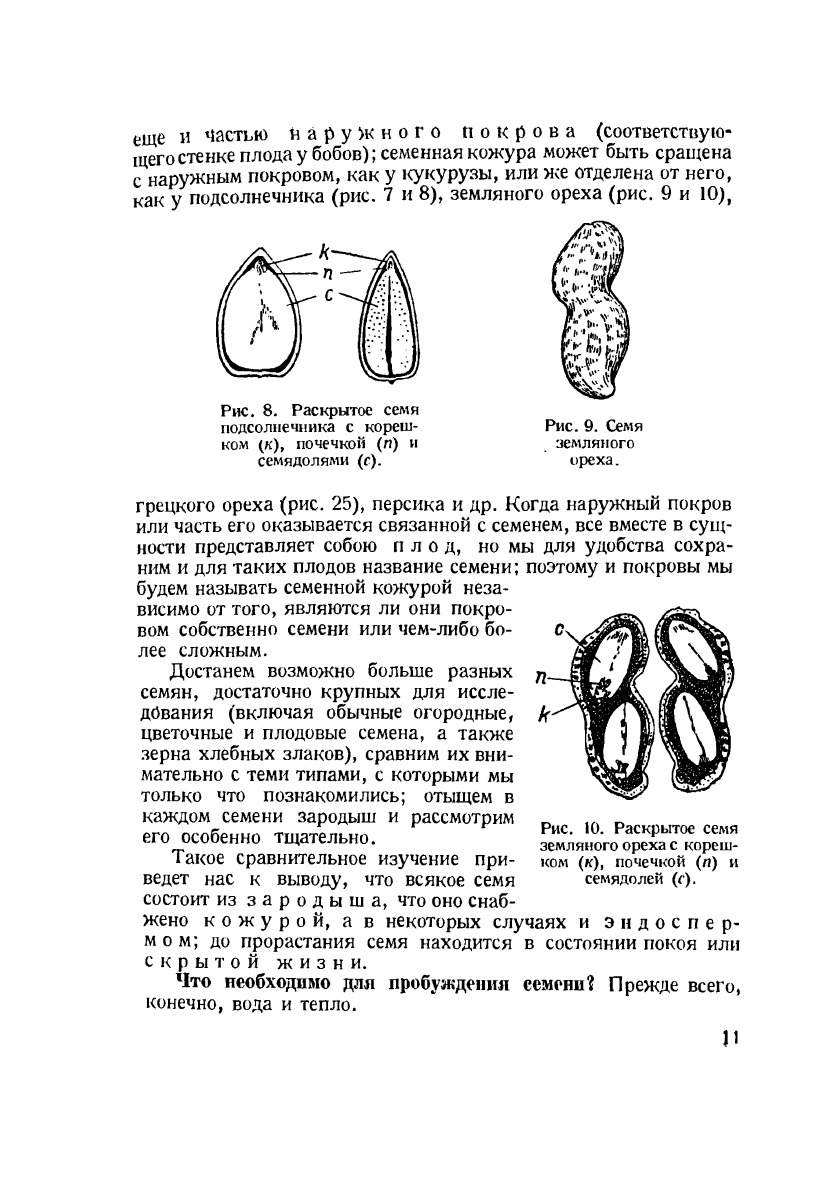 еще и частью наружного покрова (соответствующего стенке плода у бобов); семенная кожура может быть сращена с наружным покровом, как у кукурузы, или же отделена от него, как у подсолнечника (рис. 7 и 8), земляного ореха (рис. 9 и 10),

k
n
c

Рис. 8. Раскрытое семя подсолнечника с корешком (к), почечкой (п) и семядолями (с).

Рис. 9. Семя земляного ореха.

грецкого ореха (рис. 25), персика и др. Когда наружный покров или часть его оказывается связанной с семенем, все вместе в сущности представляет собою плод, но мы для удобства сохраним и для таких плодов название семени; поэтому и покровы мы будем называть семенной кожурой независимо от того, являются ли они покровом собственно семени или чем-либо более сложным.

Достанем возможно больше разных семян, достаточно крупных для исследования (включая обычные огородные, цветочные и плодовые семена, а также зерна хлебных злаков), сравним их внимательно с теми типами, с которыми мы только что познакомились; отыщем в каждом семени зародыш и рассмотрим его особенно тщательно.

Такое сравнительное изучение приведет нас к выводу, что всякое семя состоит из зародыша, что оно снабжено кожурой, а в некоторых случаях и эндоспермом; до прорастания семя находится в состоянии покоя или скрытой жизни.

c
n
k

Рис. 10. Раскрытое семя земляного ореха с корешком (к), почечкой (п) и семядолей (с).

Что необходимо для пробуждения семени? Прежде всего, конечно, вода и тепло.

11